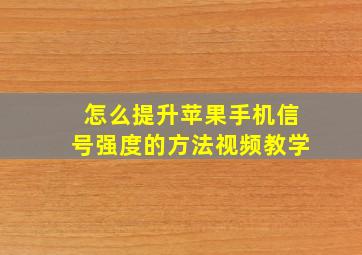 怎么提升苹果手机信号强度的方法视频教学